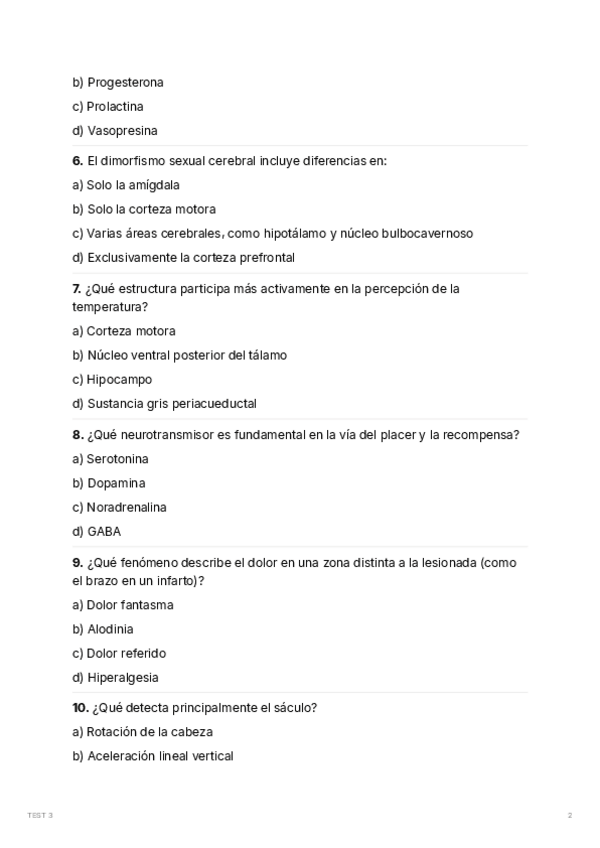 b) Progesterona

c) Prolactina

d) Vasopresina

6. El dimorfismo sexual cerebral incluye diferencias en:

a) Solo la amígdala

b) Solo la corteza motora

c) Varias áreas cerebrales, como hipotálamo y núcleo bulbocavernoso

d) Exclusivamente la corteza prefrontal

7. ¿Qué estructura participa más activamente en la percepción de la temperatura?

a) Corteza motora

b) Núcleo ventral posterior del tálamo

c) Hipocampo

d) Sustancia gris periacueductal

8. ¿Qué neurotransmisor es fundamental en la vía del placer y la recompensa?

a) Serotonina

b) Dopamina

c) Noradrenalina

d) GABA

9. ¿Qué fenómeno describe el dolor en una zona distinta a la lesionada (como el brazo en un infarto)?

a) Dolor fantasma

b) Alodinia

c) Dolor referido

d) Hiperalgesia

10. ¿Qué detecta principalmente el sáculo?

a) Rotación de la cabeza

b) Aceleración lineal vertical

TEST 3

2